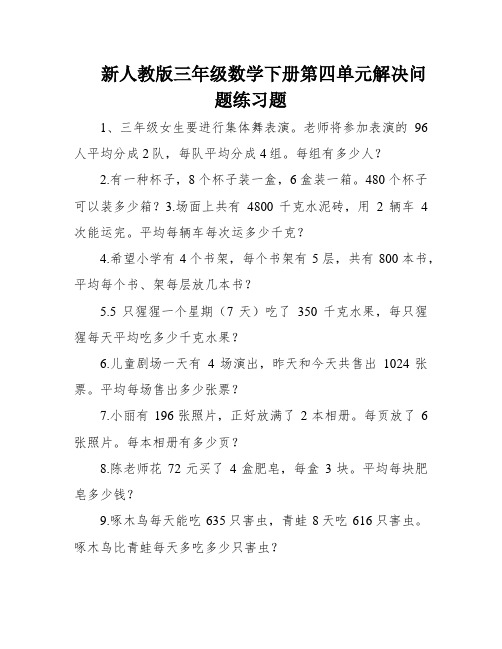 新人教版三年级数学下册第四单元解决问题练习题

1、三年级女生要进行集体舞表演。老师将参加表演的 96 人平均分成 2 队，每队平均分成 4 组。每组有多少人？

2.有一种杯子，8 个杯子装一盒，6 盒装一箱。480 个杯子可以装多少箱？3.场面上共有 4800 千克水泥砖，用 2 辆车 4 次能运完。平均每辆车每次运多少千克？

4.希望小学有 4 个书架，每个书架有 5 层，共有 800 本书，平均每个书、架每层放几本书？

5.5 只猩猩一个星期（7 天）吃了 350 千克水果，每只猩猩每天平均吃多少千克水果？

6.儿童剧场一天有 4 场演出，昨天和今天共售出 1024 张票。平均每场售出多少张票？

7.小丽有 196 张照片，正好放满了 2 本相册。每页放了 6 张照片。每本相册有多少页？

8.陈老师花 72 元买了 4 盒肥皂，每盒 3 块。平均每块肥皂多少钱？

9.啄木鸟每天能吃 635 只害虫，青蛙 8 天吃 616 只害虫。啄木鸟比青蛙每天多吃多少只害虫？